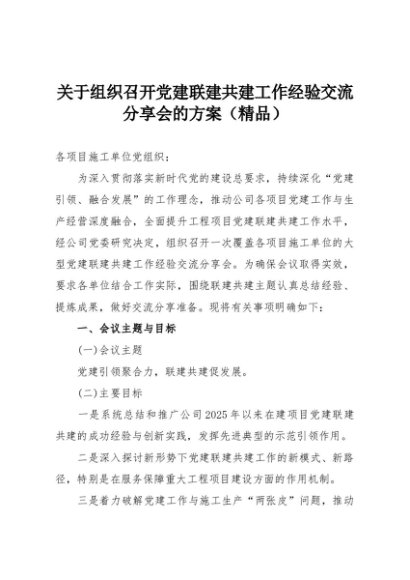 关于组织召开党建联建共建工作经验交流分享会的方案（精品）

各项目施工单位党组织：

为深入贯彻落实新时代党的建设总要求，持续深化“党建引领、融合发展”的工作理念，推动公司各项目党建工作与生产经营深度融合，全面提升工程项目党建联建共建工作水平，经公司党委研究决定，组织召开一次覆盖各项目施工单位的大型党建联建共建工作经验交流分享会。为确保会议取得实效，要求各单位结合工作实际，围绕联建共建主题认真总结经验、提炼成果，做好交流分享准备。现将有关事项明确如下：

一、会议主题与目标

(一)会议主题

党建引领聚合力，联建共建促发展。

(二)主要目标

一是系统总结和推广公司2025年以来在建项目党建联建共建的成功经验与创新实践，发挥先进典型的示范引领作用。

二是深入探讨新形势下党建联建共建工作的新模式、新路径，特别是在服务保障重大工程项目建设方面的作用机制。

三是着力破解党建工作与施工生产“两张皮”问题，推动